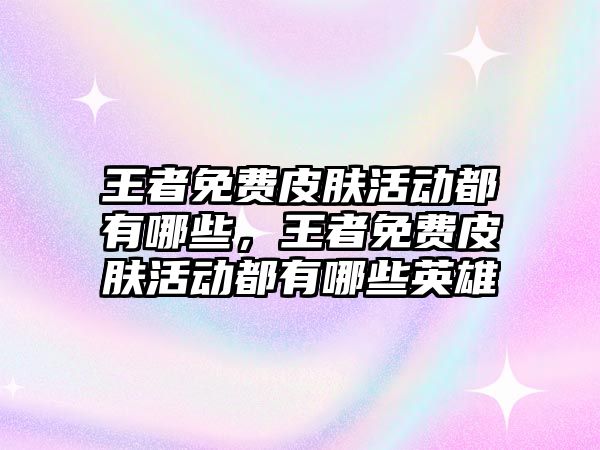 王者免费皮肤活动都有哪些，王者免费皮肤活动都有哪些英雄